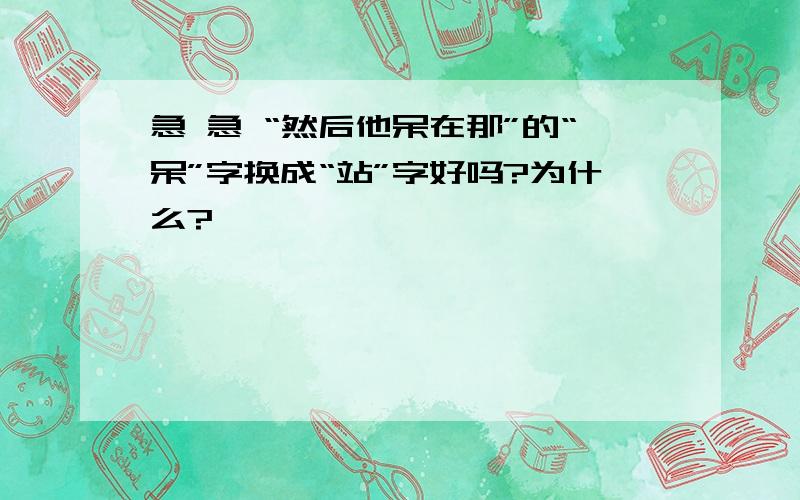 急 急 “然后他呆在那”的“呆”字换成“站”字好吗?为什么?

ABC

Back to School